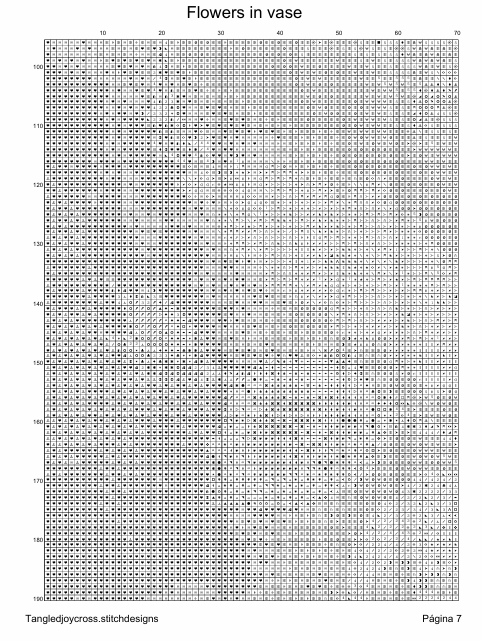 Flowers in vase

10 20 30 40 50 60 70

100
110
120
130
140
150
160
170
180
190

Tangledjoycross.stitchdesigns

Página 7